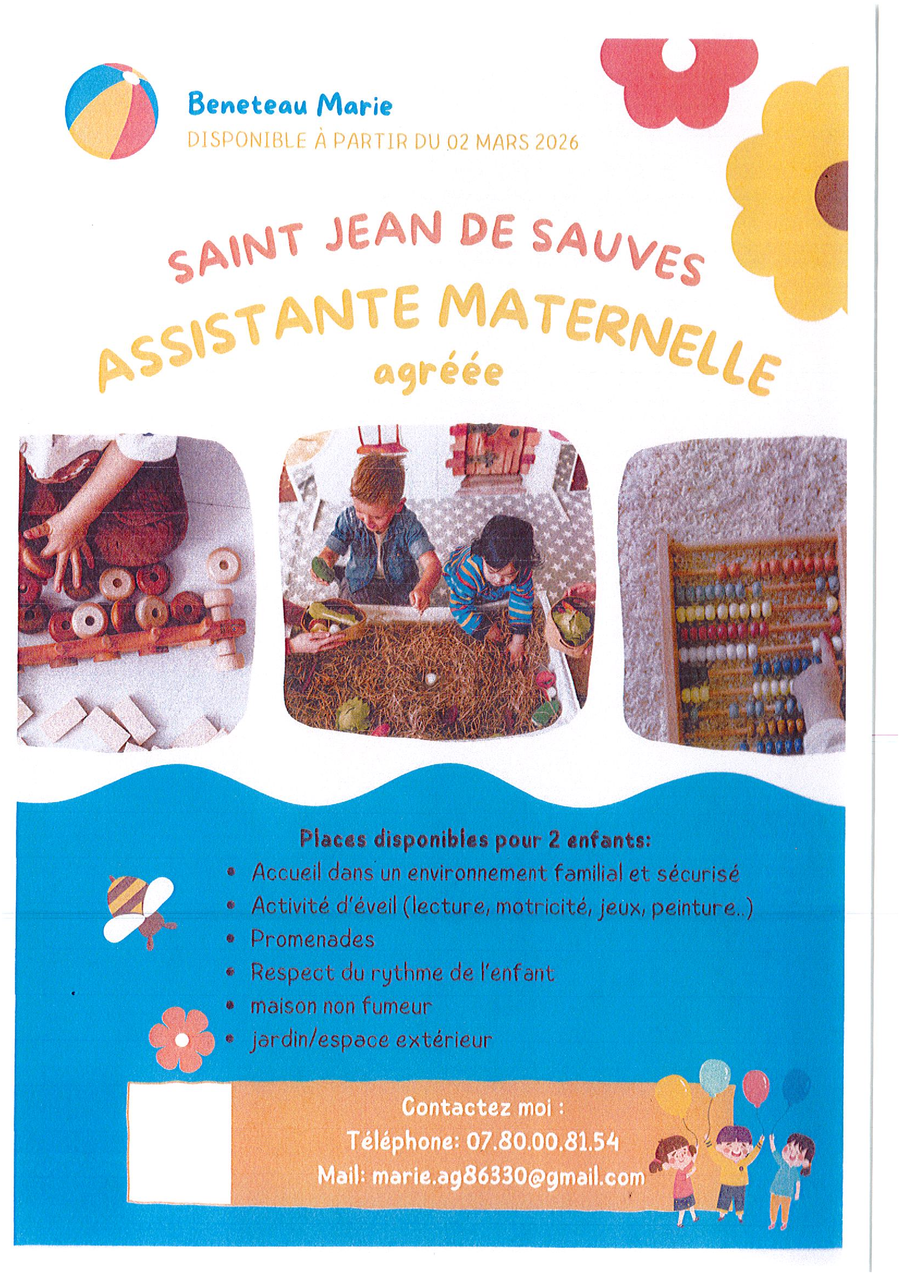 Beneteau Marie
DISPONIBLE À PARTIR DU 02 MARS 2026

SAINT JEAN DE SAUVES
ASSISTANTE MATERNELLE
agréée

Places disponibles pour 2 enfants:
• Accueil dans un environnement familial et sécurisé
• Activité d'éveil (lecture, motricité, jeux, peinture..)
• Promenades
• Respect du rythme de l'enfant
• maison non fumeur
• jardin/espace extérieur

Contactez moi :
Téléphone: 07.80.00.81.54
Mail: marie.ag86330@gmail.com